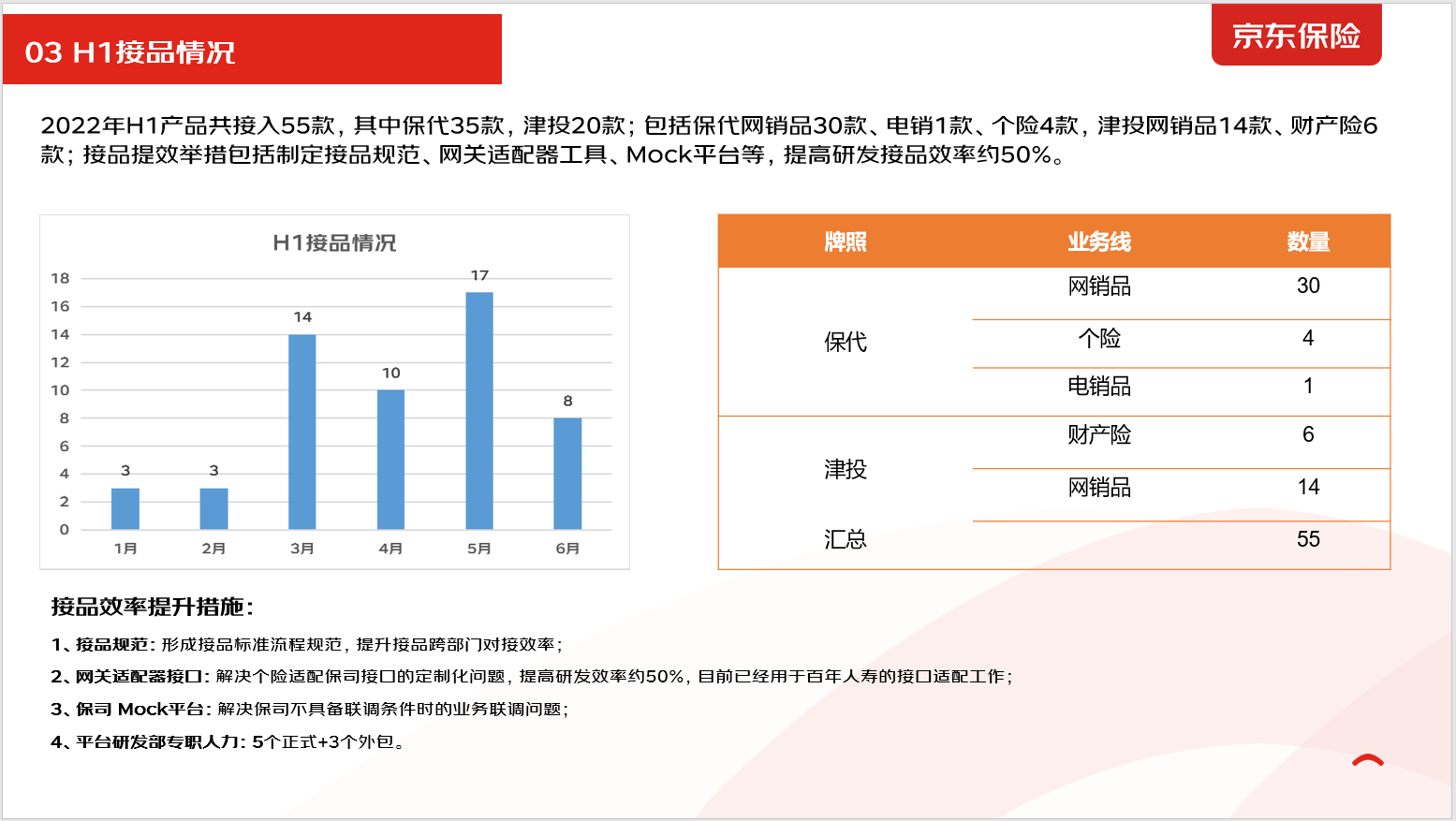 03 H1接品情况

京东保险

2022年H1产品共接入55款，其中保代35款，津投20款；包括保代网销品30款、电销1款、个险4款，津投网销品14款、财产险6款；接品提效举措包括制定接品规范、网关适配器工具、Mock平台等，提高研发接品效率约50%。

H1接品情况

18
16
14
12
10
8
6
4
2
0

3 3 14 10 17 8

1月 2月 3月 4月 5月 6月

| 牌照 | 业务线 | 数量 |
|---|---|---|
| 保代 | 网销品 | 30 |
| | 个险 | 4 |
| | 电销品 | 1 |
| 津投 | 财产险 | 6 |
| | 网销品 | 14 |
| 汇总 | | 55 |

接品效率提升措施：

1、接品规范：形成接品标准流程规范，提升接品跨部门对接效率；

2、网关适配器接口：解决个险适配保司接口的定制化问题，提高研发效率约50%，目前已经用于百年人寿的接口适配工作；

3、保司 Mock平台：解决保司不具备联调条件时的业务联调问题；

4、平台研发部专职人力：5个正式+3个外包。